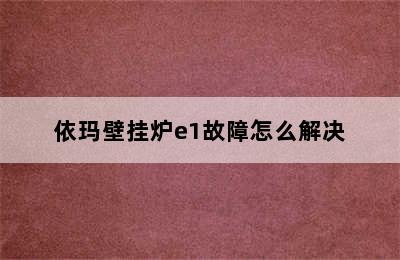 依玛壁挂炉e1故障怎么解决